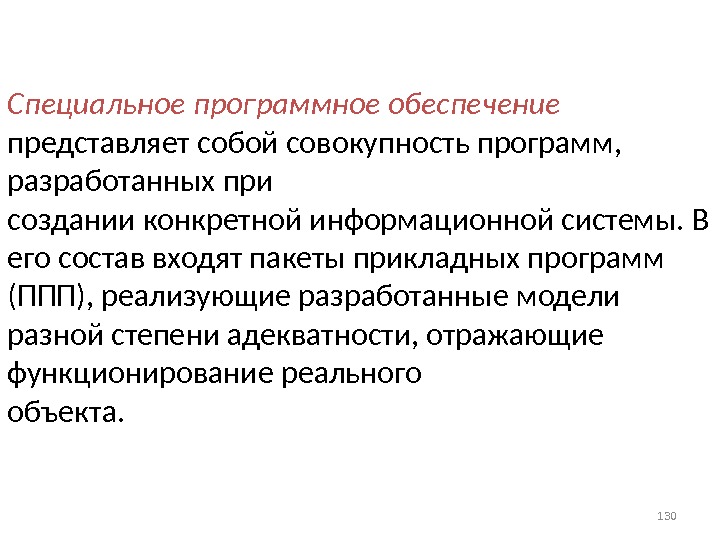 Специальное программное обеспечение представляет собой совокупность программ, разработанных при создании конкретной информационной системы. В его состав входят пакеты прикладных программ (ППП), реализующие разработанные модели разной степени адекватности, отражающие функционирование реального объекта.

130